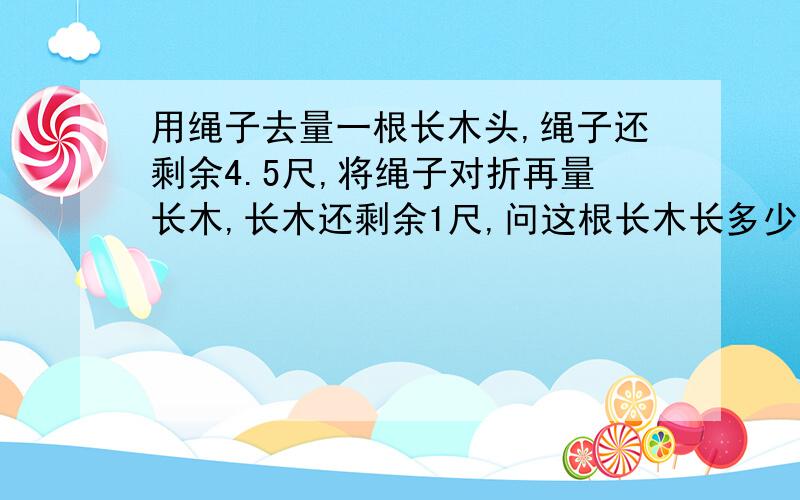 用绳子去量一根长木头,绳子还剩余4.5尺,将绳子对折再量长木,长木还剩余1尺,问这根长木长多少